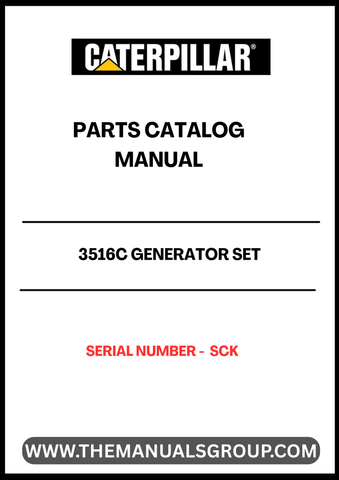 CATERPILLAR®

PARTS CATALOG
MANUAL

3516C GENERATOR SET

SERIAL NUMBER - SCK

WWW.THEMANUALSGROUP.COM